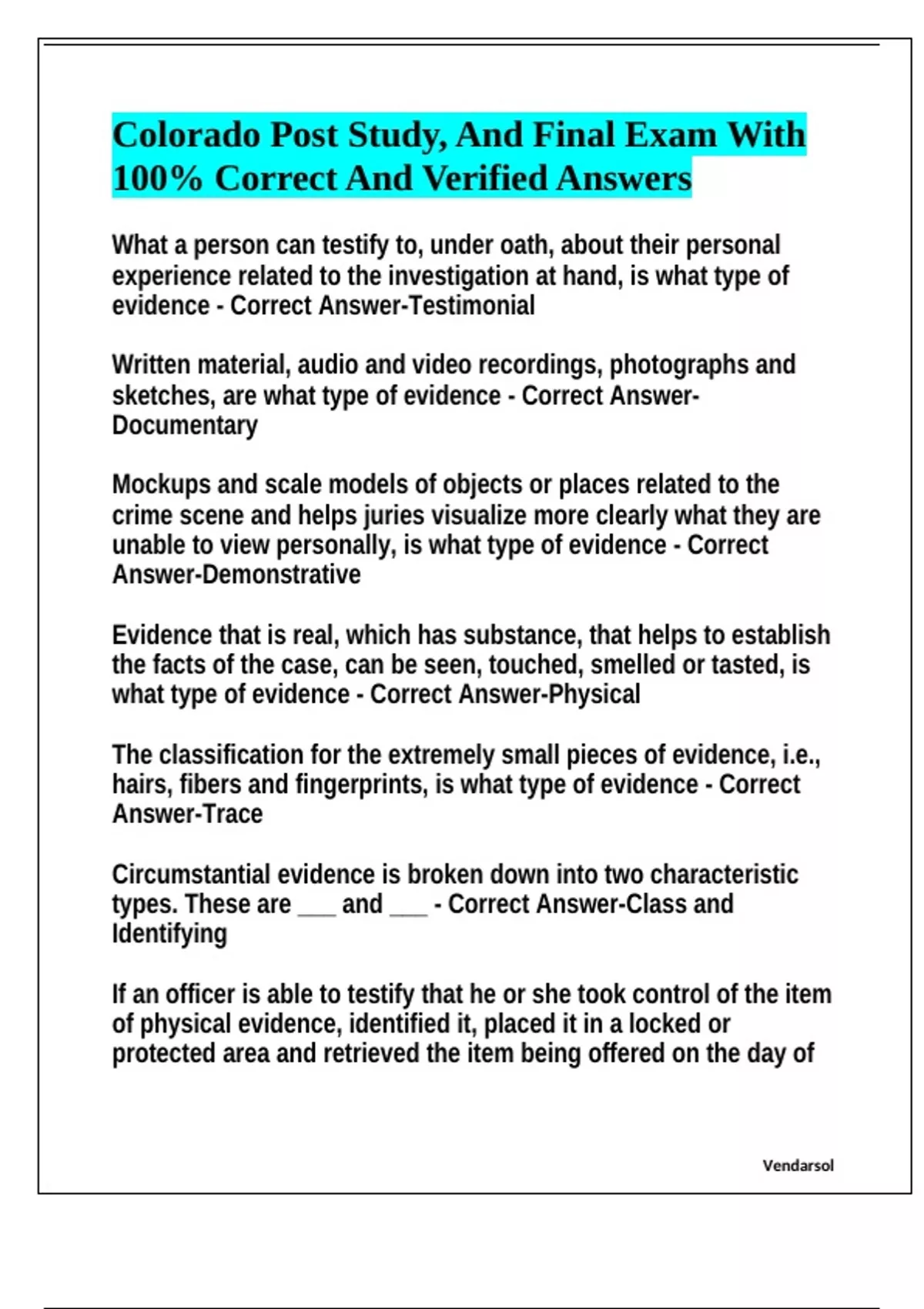 Colorado Post Study, And Final Exam With 100% Correct And Verified Answers

What a person can testify to, under oath, about their personal experience related to the investigation at hand, is what type of evidence - Correct Answer-Testimonial

Written material, audio and video recordings, photographs and sketches, are what type of evidence - Correct Answer-Documentary

Mockups and scale models of objects or places related to the crime scene and helps juries visualize more clearly what they are unable to view personally, is what type of evidence - Correct Answer-Demonstrative

Evidence that is real, which has substance, that helps to establish the facts of the case, can be seen, touched, smelled or tasted, is what type of evidence - Correct Answer-Physical

The classification for the extremely small pieces of evidence, i.e., hairs, fibers and fingerprints, is what type of evidence - Correct Answer-Trace

Circumstantial evidence is broken down into two characteristic types. These are ___ and ___ - Correct Answer-Class and Identifying

If an officer is able to testify that he or she took control of the item of physical evidence, identified it, placed it in a locked or protected area and retrieved the item being offered on the day of

Vendarsol